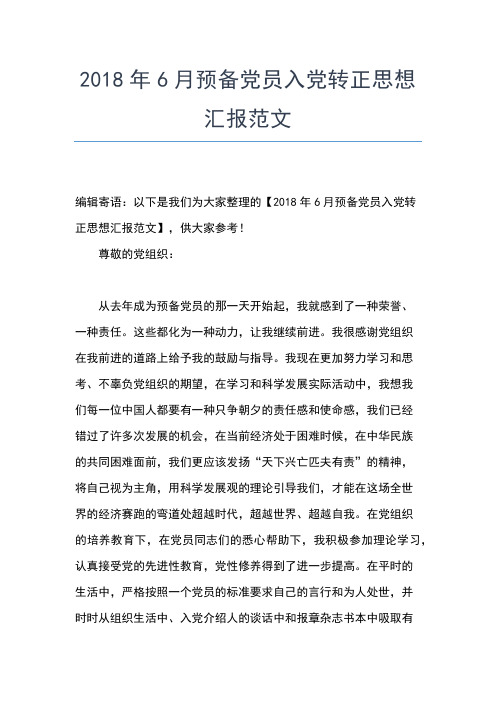 2018 年 6 月预备党员入党转正思想汇报范文

编辑寄语：以下是我们为大家整理的【2018 年 6 月预备党员入党转正思想汇报范文】，供大家参考！

尊敬的党组织：

从去年成为预备党员的那一天开始起，我就感到了一种荣誉、一种责任。这些都化为一种动力，让我继续前进。我很感谢党组织在我前进的道路上给予我的鼓励与指导。我现在更加努力学习和思考、不辜负党组织的期望，在学习和科学发展实际活动中，我想我们每一位中国人都要有一种只争朝夕的责任感和使命感，我们已经错过了许多次发展的机会，在当前经济处于困难时候，在中华民族的共同困难面前，我们更应该发扬“天下兴亡匹夫有责”的精神，将自己视为主角，用科学发展观的理论引导我们，才能在这场全世界的经济赛跑的弯道处超越时代，超越世界、超越自我。在党组织的培养教育下，在党员同志们的悉心帮助下，我积极参加理论学习，认真接受党的先进性教育，党性修养得到了进一步提高。在平时的生活中，严格按照一个党员的标准要求自己的言行和为人处世，并时时从组织生活中、入党介绍人的谈话中和报章杂志书本中吸取有